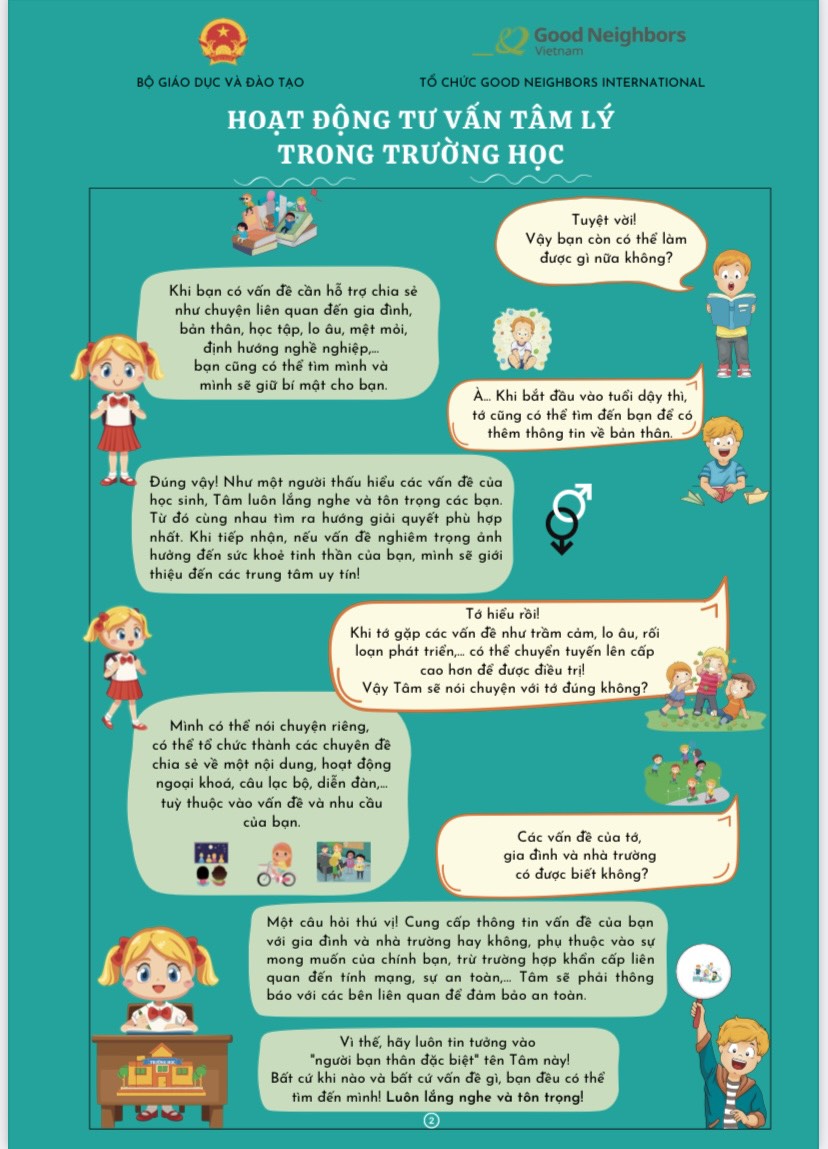 Good Neighbors
Vietnam

BỘ GIÁO DỤC VÀ ĐÀO TẠO

TỔ CHỨC GOOD NEIGHBORS INTERNATIONAL

HOẠT ĐỘNG TƯ VẤN TÂM LÝ TRONG TRƯỜNG HỌC

Tuyệt vời! Vậy bạn còn có thể làm được gì nữa không?

Khi bạn có vấn đề cần hỗ trợ chia sẻ như chuyện liên quan đến gia đình, bản thân, học tập, lo âu, mệt mỏi, định hướng nghề nghiệp,... bạn cũng có thể tìm mình và mình sẽ giữ bí mật cho bạn.

À... Khi bắt đầu vào tuổi dậy thì, tớ cũng có thể tìm đến bạn để có thêm thông tin về bản thân.

Đúng vậy! Như một người thấu hiểu các vấn đề của học sinh, Tâm luôn lắng nghe và tôn trọng các bạn. Từ đó cùng nhau tìm ra hướng giải quyết phù hợp nhất. Khi tiếp nhận, nếu vấn đề nghiêm trọng ảnh hưởng đến sức khoẻ tinh thần của bạn, mình sẽ giới thiệu đến các trung tâm uy tín!

Tớ hiểu rồi! Khi tớ gặp các vấn đề như trầm cảm, lo âu, rối loạn phát triển,... có thể chuyển tuyến lên cấp cao hơn để được điều trị! Vậy Tâm sẽ nói chuyện với tớ đúng không?

Mình có thể nói chuyện riêng, có thể tổ chức thành các chuyên đề chia sẻ về một nội dung, hoạt động ngoại khoá, câu lạc bộ, diễn đàn,... tuỳ thuộc vào vấn đề và nhu cầu của bạn.

Các vấn đề của tớ, gia đình và nhà trường có được biết không?

Một câu hỏi thú vị! Cung cấp thông tin vấn đề của bạn với gia đình và nhà trường hay không, phụ thuộc vào sự mong muốn của chính bạn, trừ trường hợp khẩn cấp liên quan đến tính mạng, sự an toàn,... Tâm sẽ phải thông báo với các bên liên quan để đảm bảo an toàn.

Vì thế, hãy luôn tin tưởng vào "người bạn thân đặc biệt" tên Tâm này! Bất cứ khi nào và bất cứ vấn đề gì, bạn đều có thể tìm đến mình! Luôn lắng nghe và tôn trọng!

2